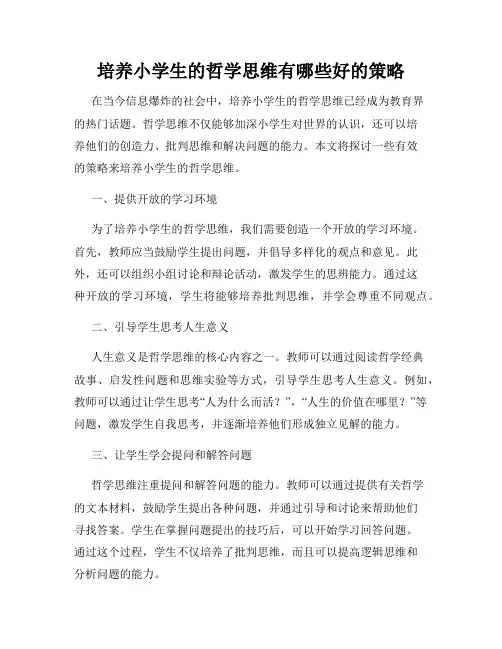 培养小学生的哲学思维有哪些好的策略

在当今信息爆炸的社会中，培养小学生的哲学思维已经成为教育界的热门话题。哲学思维不仅能够加深小学生对世界的认识，还可以培养他们的创造力、批判思维和解决问题的能力。本文将探讨一些有效的策略来培养小学生的哲学思维。

一、提供开放的学习环境

为了培养小学生的哲学思维，我们需要创造一个开放的学习环境。首先，教师应当鼓励学生提出问题，并倡导多样化的观点和意见。此外，还可以组织小组讨论和辩论活动，激发学生的思辨能力。通过这种开放的学习环境，学生将能够培养批判思维，并学会尊重不同观点。

二、引导学生思考人生意义

人生意义是哲学思维的核心内容之一。教师可以通过阅读哲学经典故事、启发性问题和思维实验等方式，引导学生思考人生意义。例如，教师可以通过让学生思考“人为什么而活？”，“人生的价值在哪里？”等问题，激发学生自我思考，并逐渐培养他们形成独立见解的能力。

三、让学生学会提问和解答问题

哲学思维注重提问和解答问题的能力。教师可以通过提供有关哲学的文本材料，鼓励学生提出各种问题，并通过引导和讨论来帮助他们寻找答案。学生在掌握问题提出的技巧后，可以开始学习回答问题。通过这个过程，学生不仅培养了批判思维，而且可以提高逻辑思维和分析问题的能力。